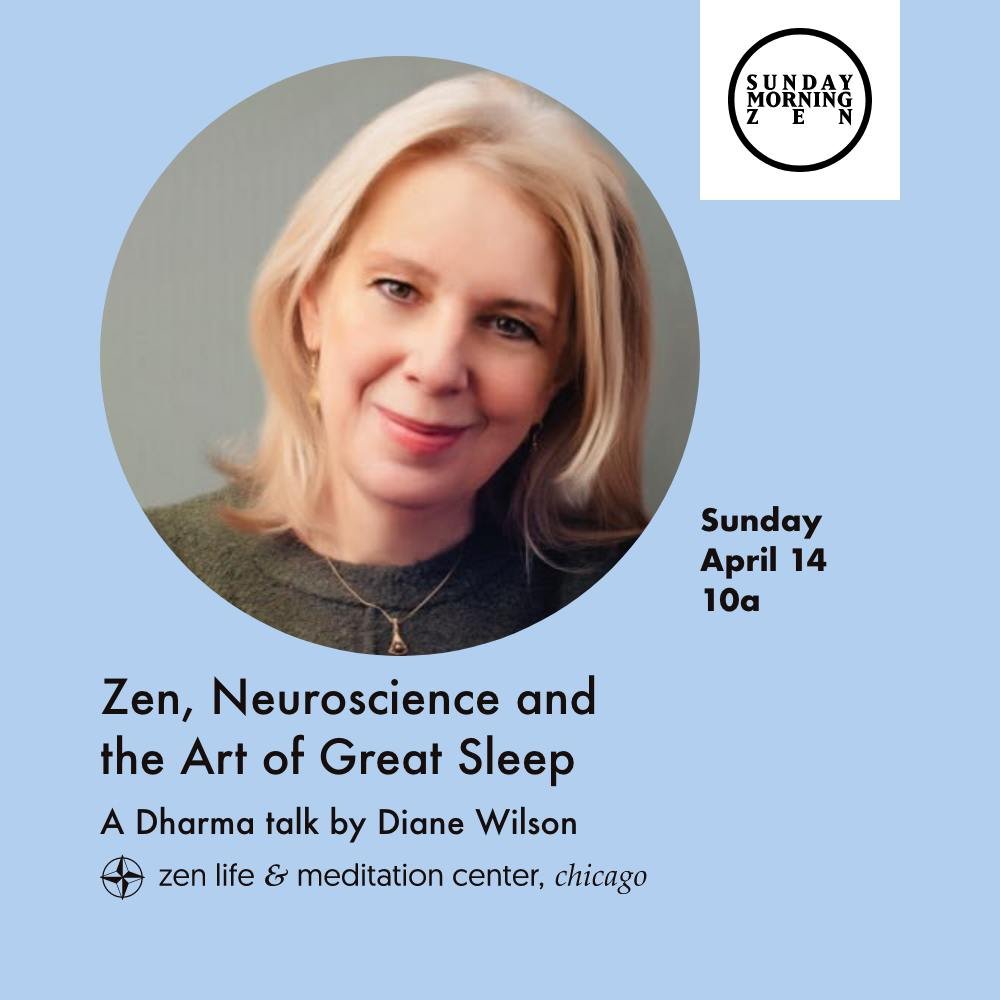 SUNDAY MORNING ZEN

Sunday
April 14
10a

Zen, Neuroscience and the Art of Great Sleep

A Dharma talk by Diane Wilson

zen life & meditation center, chicago